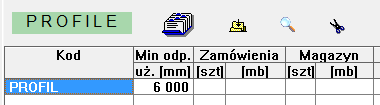 PROFILE

| Kod | Min odp. uż. [mm] | Zamówienia [szt] | Zamówienia [mb] | Magazyn [szt] | Magazyn [mb] |
|---|---|---|---|---|---|
| PROFIL | 6 000 | | | | |
| | | | | | |